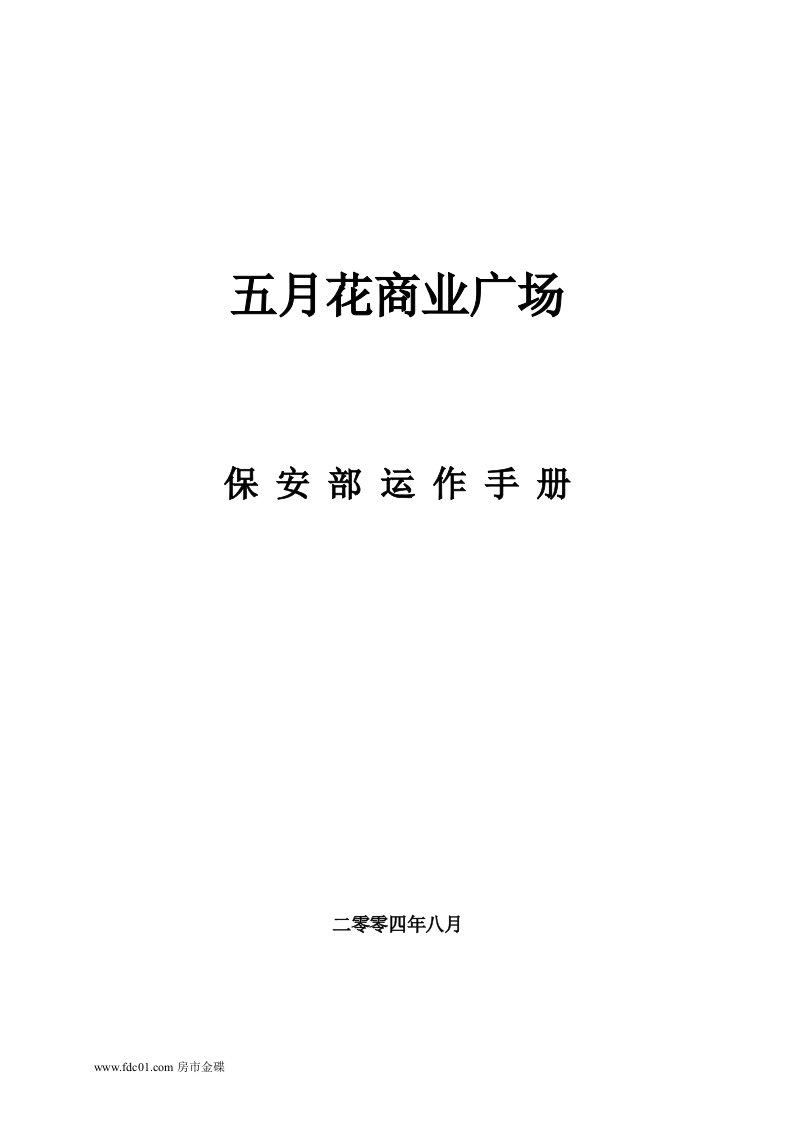 五月花商业广场

保 安 部 运 作 手 册

二零零四年八月

www.fdc01.com 房市金碟